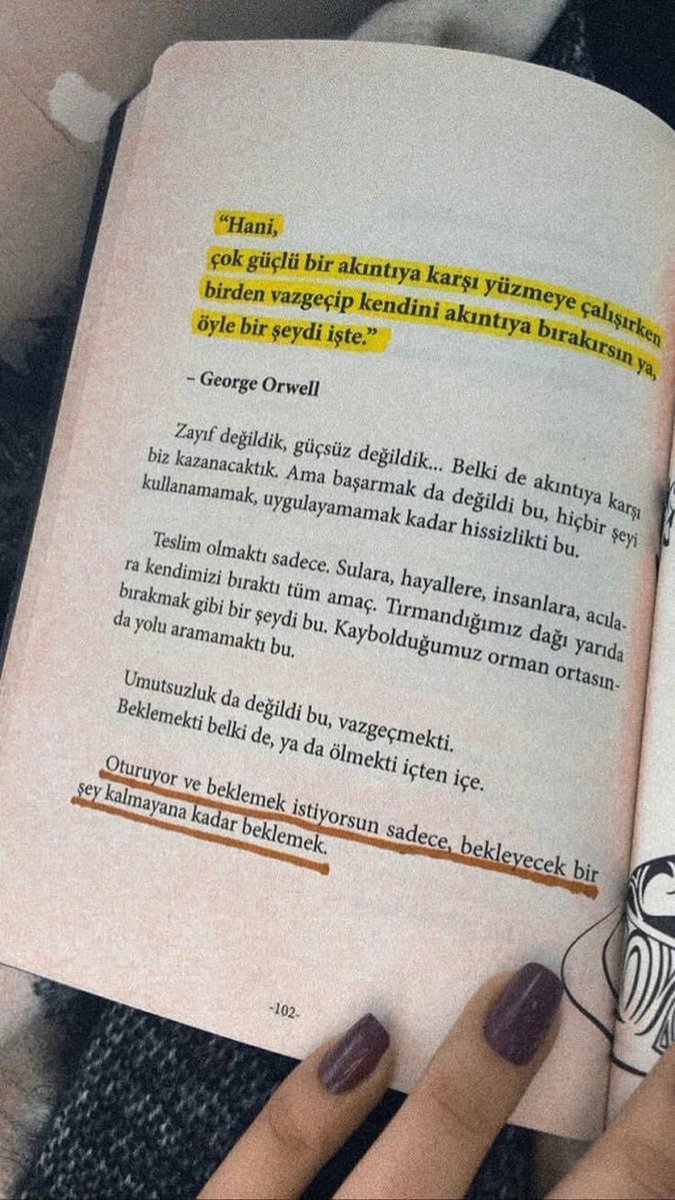 "Hani,
çok güçlü bir akıntıya karşı yüzmeye çalışırken birden vazgeçip kendini akıntıya bırakırsın ya, öyle bir şeydi işte."

– George Orwell

Zayıf değildik, güçsüz değildik... Belki de akıntıya karşı biz kazanacaktık. Ama başarmak da değildi bu, hiçbir şeyi kullanamamak, uygulayamamak kadar hissizlikti bu.

Teslim olmaktı sadece. Sulara, hayallere, insanlara, acılara kendimizi bıraktı tüm amaç. Tırmandığımız dağı yarıda bırakmak gibi bir şeydi bu. Kaybolduğumuz orman ortasında yolu aramamaktı bu.

Umutsuzluk da değildi bu, vazgeçmekti. Beklemekti belki de, ya da ölmekti içten içe.

Oturuyor ve beklemek istiyorsun sadece, bekleyecek bir şey kalmayana kadar beklemek.

-102-